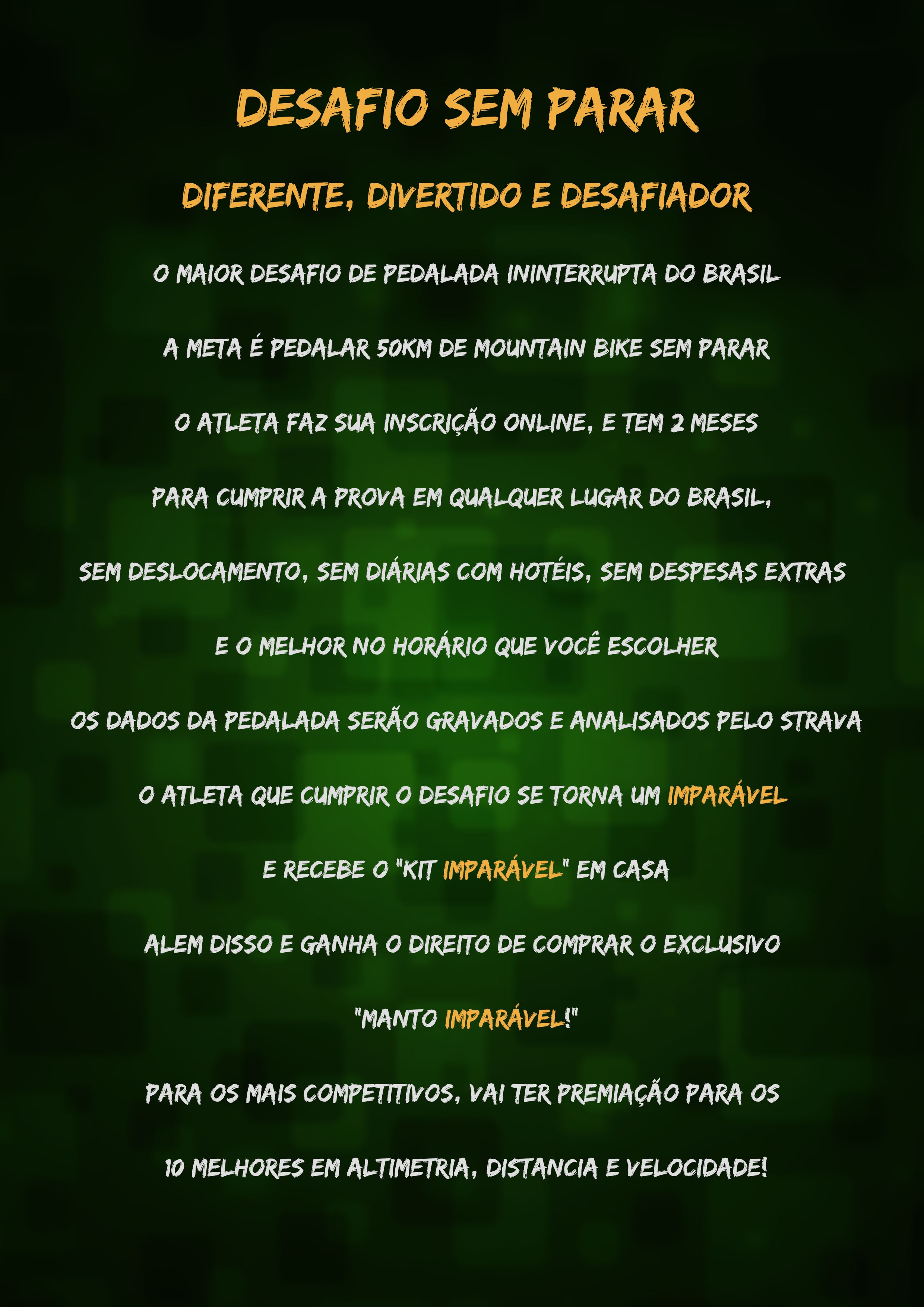 DESAFIO SEM PARAR

DIFERENTE, DIVERTIDO E DESAFIADOR

O MAIOR DESAFIO DE PEDALADA ININTERRUPTA DO BRASIL

A META É PEDALAR 50KM DE MOUNTAIN BIKE SEM PARAR

O ATLETA FAZ SUA INSCRIÇÃO ONLINE, E TEM 2 MESES

PARA CUMPRIR A PROVA EM QUALQUER LUGAR DO BRASIL,

SEM DESLOCAMENTO, SEM DIÁRIAS COM HOTÉIS, SEM DESPESAS EXTRAS

E O MELHOR NO HORÁRIO QUE VOCÊ ESCOLHER

OS DADOS DA PEDALADA SERÃO GRAVADOS E ANALISADOS PELO STRAVA

O ATLETA QUE CUMPRIR O DESAFIO SE TORNA UM IMPARÁVEL

E RECEBE O "KIT IMPARÁVEL" EM CASA

ALEM DISSO E GANHA O DIREITO DE COMPRAR O EXCLUSIVO

"MANTO IMPARÁVEL!"

PARA OS MAIS COMPETITIVOS, VAI TER PREMIAÇÃO PARA OS

10 MELHORES EM ALTIMETRIA, DISTANCIA E VELOCIDADE!